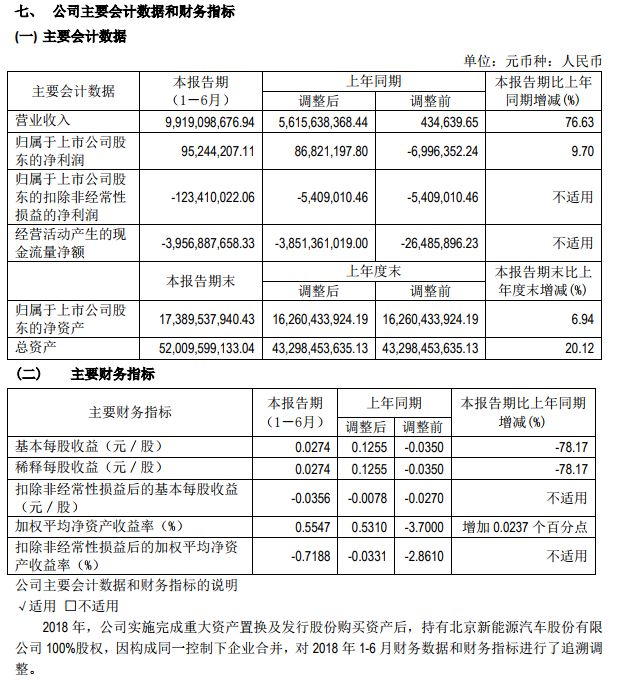 七、 公司主要会计数据和财务指标

(一) 主要会计数据

单位：元币种：人民币

| 主要会计数据 | 本报告期（1－6月） | 上年同期 调整后 | 上年同期 调整前 | 本报告期比上年同期增减(%) |
|---|---|---|---|---|
| 营业收入 | 9,919,098,676.94 | 5,615,638,368.44 | 434,639.65 | 76.63 |
| 归属于上市公司股东的净利润 | 95,244,207.11 | 86,821,197.80 | -6,996,352.24 | 9.70 |
| 归属于上市公司股东的扣除非经常性损益的净利润 | -123,410,022.06 | -5,409,010.46 | -5,409,010.46 | 不适用 |
| 经营活动产生的现金流量净额 | -3,956,887,658.33 | -3,851,361,019.00 | -26,485,896.23 | 不适用 |
| | 本报告期末 | 上年度末 调整后 | 上年度末 调整前 | 本报告期末比上年度末增减(%) |
| 归属于上市公司股东的净资产 | 17,389,537,940.43 | 16,260,433,924.19 | 16,260,433,924.19 | 6.94 |
| 总资产 | 52,009,599,133.04 | 43,298,453,635.13 | 43,298,453,635.13 | 20.12 |

(二) 主要财务指标

| 主要财务指标 | 本报告期（1－6月） | 上年同期 调整后 | 上年同期 调整前 | 本报告期比上年同期增减(%) |
|---|---|---|---|---|
| 基本每股收益（元／股） | 0.0274 | 0.1255 | -0.0350 | -78.17 |
| 稀释每股收益（元／股） | 0.0274 | 0.1255 | -0.0350 | -78.17 |
| 扣除非经常性损益后的基本每股收益（元／股） | -0.0356 | -0.0078 | -0.0270 | 不适用 |
| 加权平均净资产收益率（%） | 0.5547 | 0.5310 | -3.7000 | 增加 0.0237 个百分点 |
| 扣除非经常性损益后的加权平均净资产收益率（%） | -0.7188 | -0.0331 | -2.8610 | 不适用 |

公司主要会计数据和财务指标的说明

√适用 □不适用

2018 年，公司实施完成重大资产置换及发行股份购买资产后，持有北京新能源汽车股份有限公司 100%股权，因构成同一控制下企业合并，对 2018 年 1-6 月财务数据和财务指标进行了追溯调整。